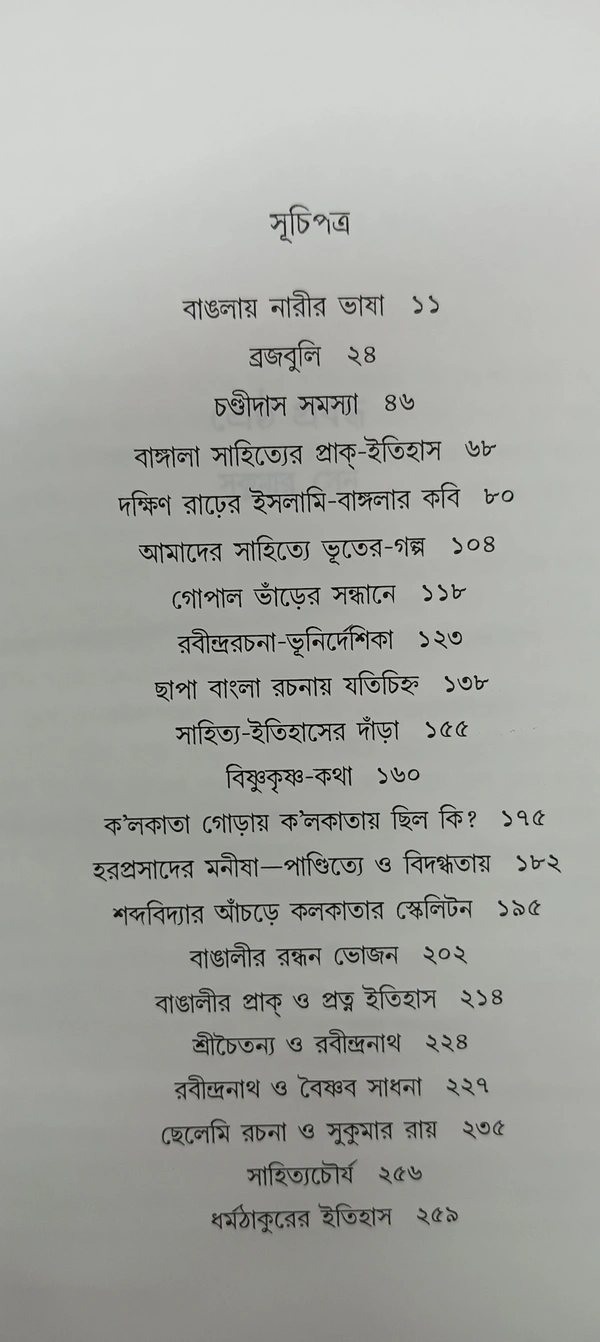 সূচিপত্র

বাঙলায় নারীর ভাষা ১১

ব্রজবুলি ২৪

চণ্ডীদাস সমস্যা ৪৬

বাঙ্গালা সাহিত্যের প্রাক্-ইতিহাস ৬৮

দক্ষিণ রাঢ়ের ইসলামি-বাঙ্গলার কবি ৮০

আমাদের সাহিত্যে ভূতের-গল্প ১০৪

গোপাল ভাঁড়ের সন্ধানে ১১৮

রবীন্দ্ররচনা-ভূনির্দেশিকা ১২৩

ছাপা বাংলা রচনায় যতিচিহ্ন ১৩৮

সাহিত্য-ইতিহাসের দাঁড়া ১৫৫

বিষ্ণুকৃষ্ণ-কথা ১৬০

ক'লকাতা গোড়ায় ক'লকাতায় ছিল কি? ১৭৫

হরপ্রসাদের মনীষা—পাণ্ডিত্যে ও বিদগ্ধতায় ১৮২

শব্দবিদ্যার আঁচড়ে কলকাতার স্কেলিটন ১৯৫

বাঙালীর রন্ধন ভোজন ২০২

বাঙালীর প্রাক্ ও প্রত্ন ইতিহাস ২১৪

শ্রীচৈতন্য ও রবীন্দ্রনাথ ২২৪

রবীন্দ্রনাথ ও বৈষ্ণব সাধনা ২২৭

ছেলেমি রচনা ও সুকুমার রায় ২৩৫

সাহিত্যচৌর্য ২৫৬

ধর্মঠাকুরের ইতিহাস ২৫৯